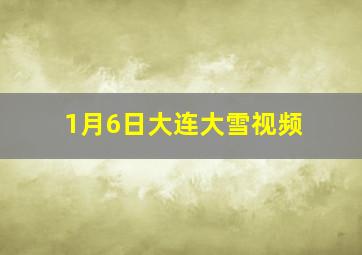 1月6日大连大雪视频